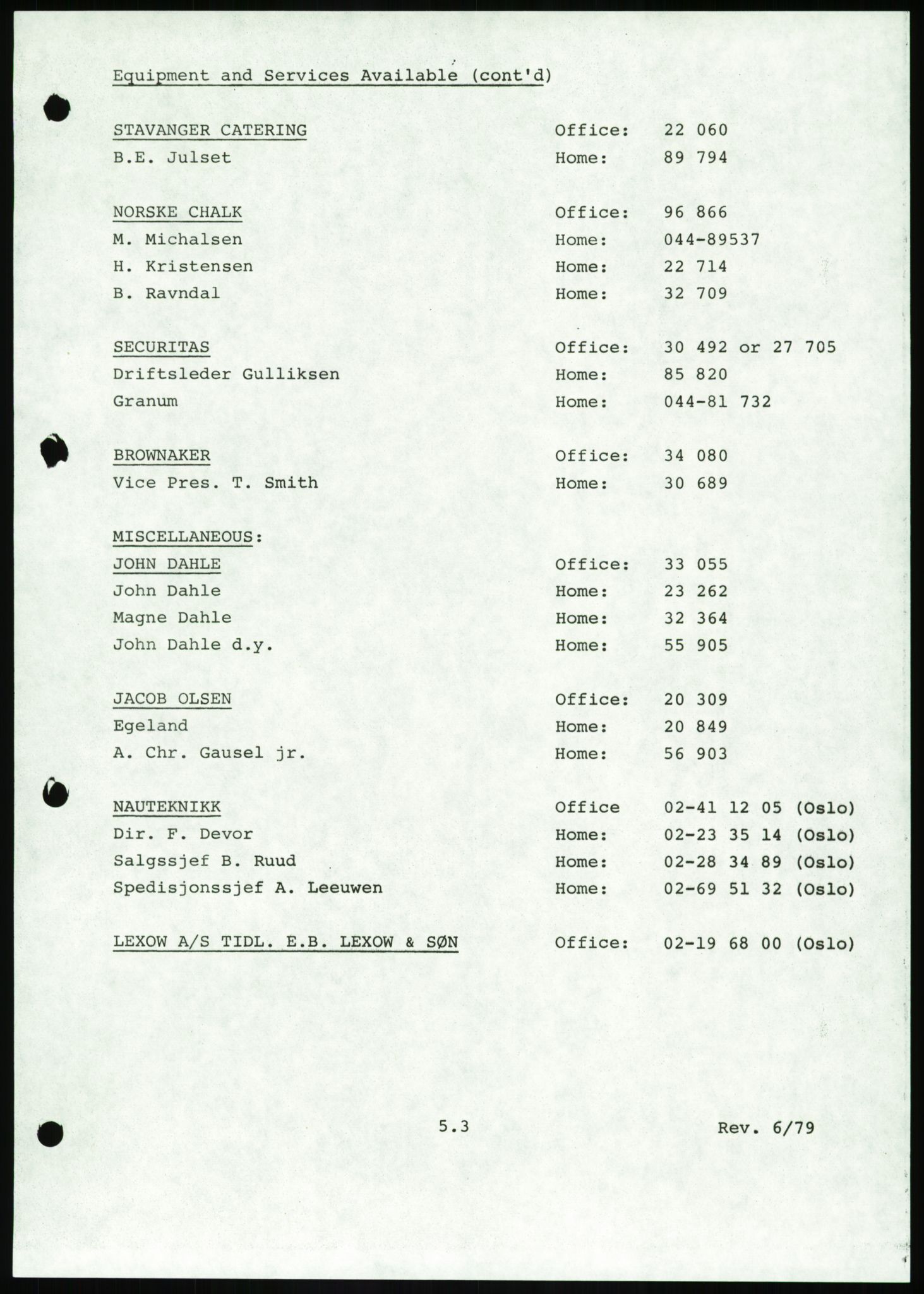 Equipment and Services Available (cont'd)

STAVANGER CATERING Office: 22 060
B.E. Julset Home: 89 794

NORSKE CHALK Office: 96 866
M. Michalsen Home: 044-89537
H. Kristensen Home: 22 714
B. Ravndal Home: 32 709

SECURITAS Office: 30 492 or 27 705
Driftsleder Gulliksen Home: 85 820
Granum Home: 044-81 732

BROWNAKER Office: 34 080
Vice Pres. T. Smith Home: 30 689

MISCELLANEOUS:
JOHN DAHLE Office: 33 055
John Dahle Home: 23 262
Magne Dahle Home: 32 364
John Dahle d.y. Home: 55 905

JACOB OLSEN Office: 20 309
Egeland Home: 20 849
A. Chr. Gausel jr. Home: 56 903

NAUTEKNIKK Office 02-41 12 05 (Oslo)
Dir. F. Devor Home: 02-23 35 14 (Oslo)
Salgssjef B. Ruud Home: 02-28 34 89 (Oslo)
Spedisjonssjef A. Leeuwen Home: 02-69 51 32 (Oslo)

LEXOW A/S TIDL. E.B. LEXOW & SØN Office: 02-19 68 00 (Oslo)

5.3 Rev. 6/79